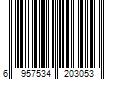 6 957534 203053